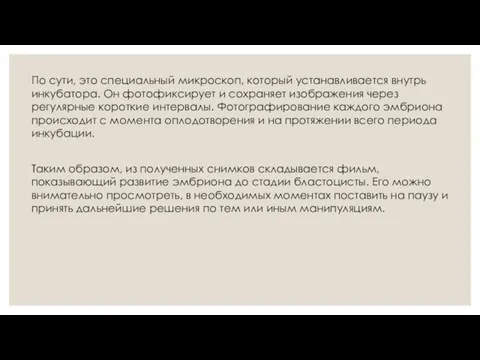 По сути, это специальный микроскоп, который устанавливается внутрь инкубатора. Он фотофиксирует и сохраняет изображения через регулярные короткие интервалы. Фотографирование каждого эмбриона происходит с момента оплодотворения и на протяжении всего периода инкубации.

Таким образом, из полученных снимков складывается фильм, показывающий развитие эмбриона до стадии бластоцисты. Его можно внимательно просмотреть, в необходимых моментах поставить на паузу и принять дальнейшие решения по тем или иным манипуляциям.